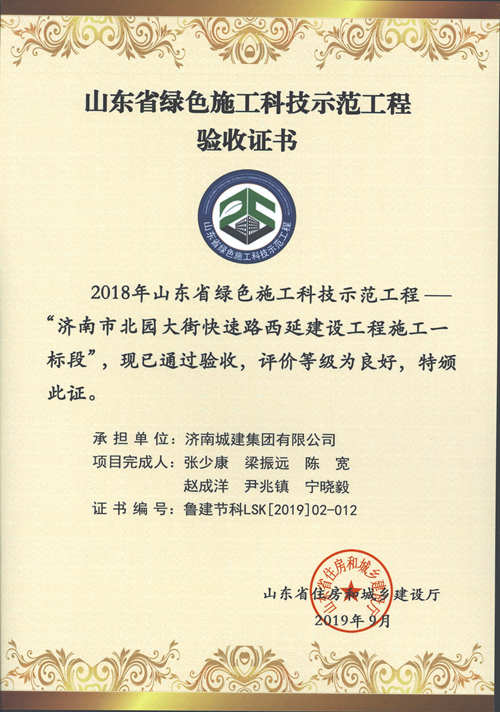 山东省绿色施工科技示范工程
验收证书

山东省绿色施工科技示范工程

2018年山东省绿色施工科技示范工程——“济南市北园大街快速路西延建设工程施工一标段”，现已通过验收，评价等级为良好，特颁此证。

承担单位：济南城建集团有限公司
项目完成人：张少康　梁振远　陈　宽
赵成洋　尹兆镇　宁晓毅
证书编号：鲁建节科LSK[2019]02-012

山东省住房和城乡建设厅
山东省住房和城乡建设厅
2019年9月